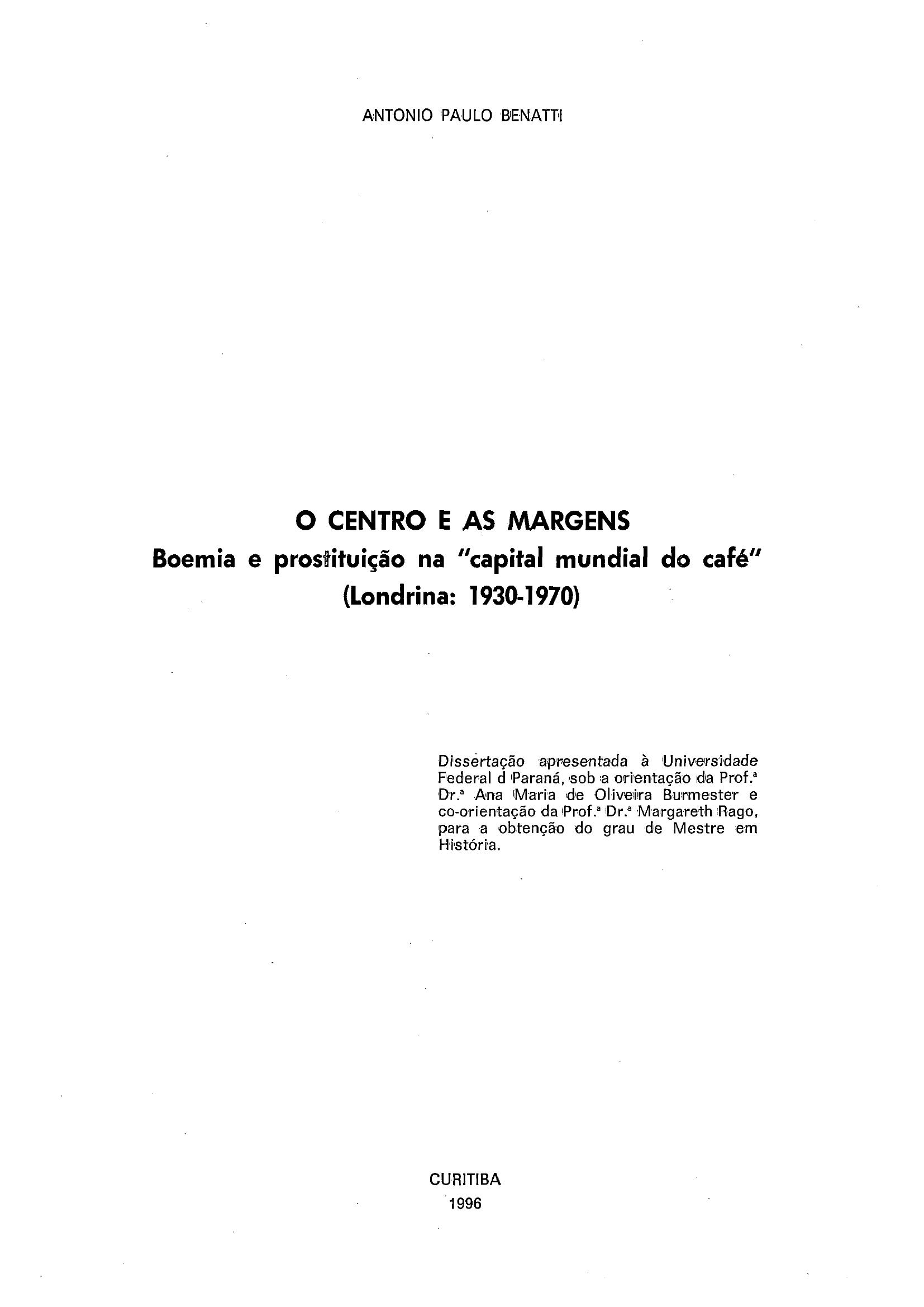 ANTONIO PAULO BENATTI

O CENTRO E AS MARGENS
Boemia e prostituição na "capital mundial do café"
(Londrina: 1930-1970)

Dissertação apresentada à Universidade Federal d Paraná, sob a orientação da Prof.ª Dr.ª Ana Maria de Oliveira Burmester e co-orientação da Prof.ª Dr.ª Margareth Rago, para a obtenção do grau de Mestre em História.

CURITIBA
1996